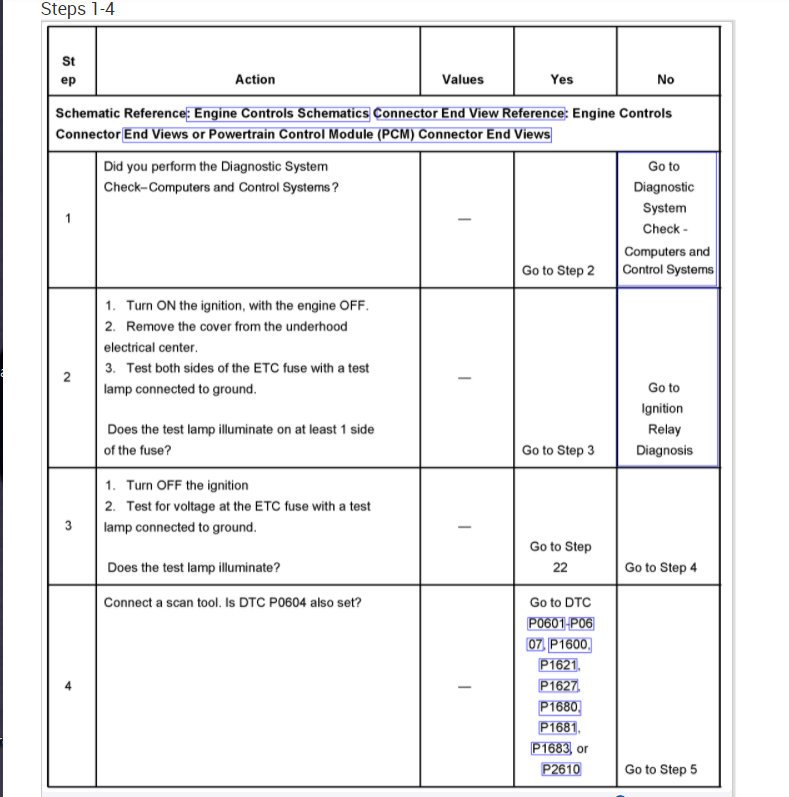 Steps 1-4

| Step | Action | Values | Yes | No |
|---|---|---|---|---|
| Schematic Reference: Engine Controls Schematics Connector End View Reference: Engine Controls Connector End Views or Powertrain Control Module (PCM) Connector End Views | | | | |
| 1 | Did you perform the Diagnostic System Check–Computers and Control Systems? | — | Go to Step 2 | Go to Diagnostic System Check - Computers and Control Systems |
| 2 | 1. Turn ON the ignition, with the engine OFF. 2. Remove the cover from the underhood electrical center. 3. Test both sides of the ETC fuse with a test lamp connected to ground. Does the test lamp illuminate on at least 1 side of the fuse? | — | Go to Step 3 | Go to Ignition Relay Diagnosis |
| 3 | 1. Turn OFF the ignition 2. Test for voltage at the ETC fuse with a test lamp connected to ground. Does the test lamp illuminate? | — | Go to Step 22 | Go to Step 4 |
| 4 | Connect a scan tool. Is DTC P0604 also set? | — | Go to DTC P0601-P0607, P1600, P1621, P1627, P1680, P1681, P1683, or P2610 | Go to Step 5 |